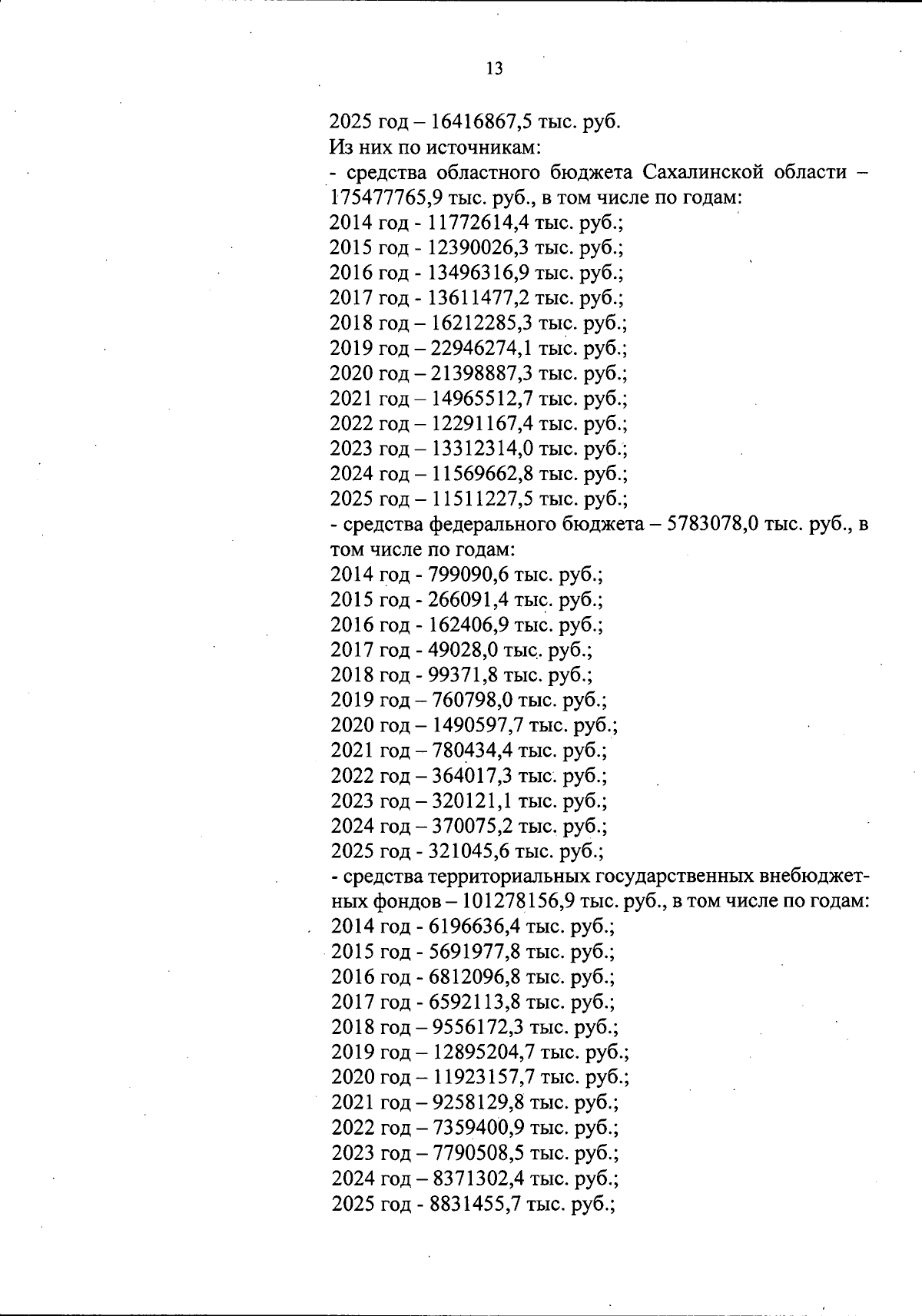 13

2025 год – 16416867,5 тыс. руб.
Из них по источникам:
- средства областного бюджета Сахалинской области – 175477765,9 тыс. руб., в том числе по годам:
2014 год - 11772614,4 тыс. руб.;
2015 год - 12390026,3 тыс. руб.;
2016 год - 13496316,9 тыс. руб.;
2017 год - 13611477,2 тыс. руб.;
2018 год – 16212285,3 тыс. руб.;
2019 год – 22946274,1 тыс. руб.;
2020 год – 21398887,3 тыс. руб.;
2021 год – 14965512,7 тыс. руб.;
2022 год – 12291167,4 тыс. руб.;
2023 год – 13312314,0 тыс. руб.;
2024 год – 11569662,8 тыс. руб.;
2025 год – 11511227,5 тыс. руб.;
- средства федерального бюджета – 5783078,0 тыс. руб., в том числе по годам:
2014 год - 799090,6 тыс. руб.;
2015 год - 266091,4 тыс. руб.;
2016 год - 162406,9 тыс. руб.;
2017 год - 49028,0 тыс. руб.;
2018 год - 99371,8 тыс. руб.;
2019 год – 760798,0 тыс. руб.;
2020 год – 1490597,7 тыс. руб.;
2021 год – 780434,4 тыс. руб.;
2022 год – 364017,3 тыс. руб.;
2023 год – 320121,1 тыс. руб.;
2024 год – 370075,2 тыс. руб.;
2025 год - 321045,6 тыс. руб.;
- средства территориальных государственных внебюджетных фондов – 101278156,9 тыс. руб., в том числе по годам:
2014 год - 6196636,4 тыс. руб.;
2015 год - 5691977,8 тыс. руб.;
2016 год - 6812096,8 тыс. руб.;
2017 год - 6592113,8 тыс. руб.;
2018 год – 9556172,3 тыс. руб.;
2019 год – 12895204,7 тыс. руб.;
2020 год – 11923157,7 тыс. руб.;
2021 год – 9258129,8 тыс. руб.;
2022 год – 7359400,9 тыс. руб.;
2023 год – 7790508,5 тыс. руб.;
2024 год – 8371302,4 тыс. руб.;
2025 год - 8831455,7 тыс. руб.;